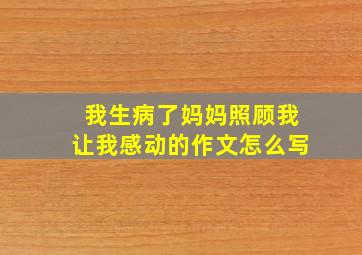 我生病了妈妈照顾我
让我感动的作文怎么写